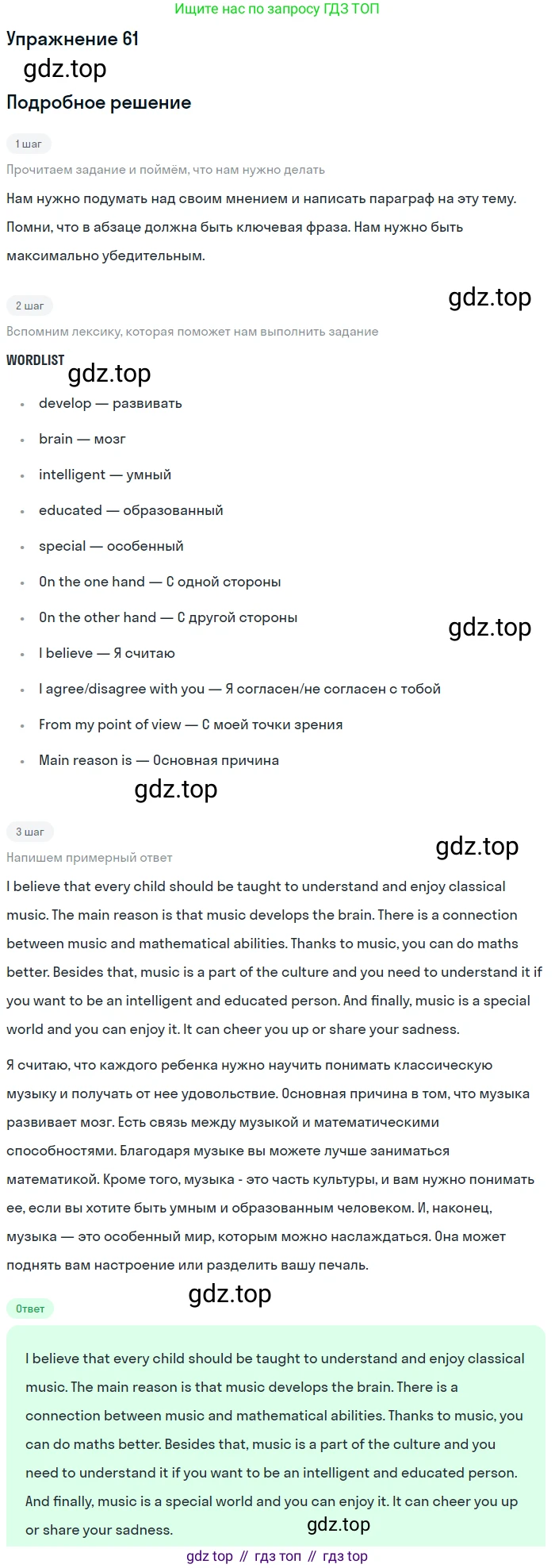 Ищите нас по запросу ГДЗ ТОП

Упражнение 61

Подробное решение

1 шаг

Прочитаем задание и поймём, что нам нужно делать

Нам нужно подумать над своим мнением и написать параграф на эту тему. Помни, что в абзаце должна быть ключевая фраза. Нам нужно быть максимально убедительным.

2 шаг

Вспомним лексику, которая поможет нам выполнить задание

WORDLIST

• develop — развивать
• brain — мозг
• intelligent — умный
• educated — образованный
• special — особенный
• On the one hand — С одной стороны
• On the other hand — С другой стороны
• I believe — Я считаю
• I agree/disagree with you — Я согласен/не согласен с тобой
• From my point of view — С моей точки зрения
• Main reason is — Основная причина

3 шаг

Напишем примерный ответ

I believe that every child should be taught to understand and enjoy classical music. The main reason is that music develops the brain. There is a connection between music and mathematical abilities. Thanks to music, you can do maths better. Besides that, music is a part of the culture and you need to understand it if you want to be an intelligent and educated person. And finally, music is a special world and you can enjoy it. It can cheer you up or share your sadness.

Я считаю, что каждого ребенка нужно научить понимать классическую музыку и получать от нее удовольствие. Основная причина в том, что музыка развивает мозг. Есть связь между музыкой и математическими способностями. Благодаря музыке вы можете лучше заниматься математикой. Кроме того, музыка - это часть культуры, и вам нужно понимать ее, если вы хотите быть умным и образованным человеком. И, наконец, музыка — это особенный мир, которым можно наслаждаться. Она может поднять вам настроение или разделить вашу печаль.

Ответ

I believe that every child should be taught to understand and enjoy classical music. The main reason is that music develops the brain. There is a connection between music and mathematical abilities. Thanks to music, you can do maths better. Besides that, music is a part of the culture and you need to understand it if you want to be an intelligent and educated person. And finally, music is a special world and you can enjoy it. It can cheer you up or share your sadness.

gdz top // гдз топ // гдз top

gdz.top